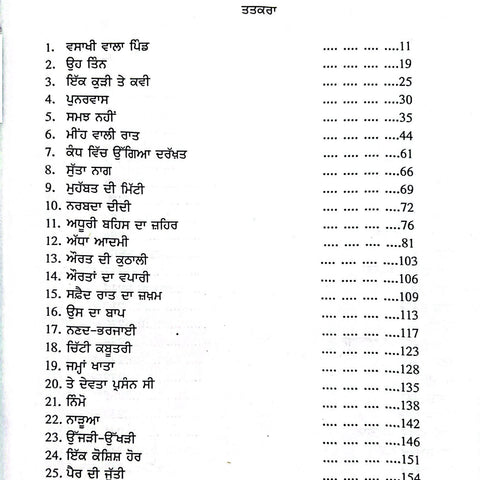 ਤਤਕਰਾ

1. ਵਸਾਖੀ ਵਾਲਾ ਪਿੰਡ .... .... .... ....11
2. ਉਹ ਤਿੰਨ .... .... .... ....19
3. ਇੱਕ ਕੁੜੀ ਤੇ ਕਵੀ .... .... .... ....25
4. ਪੁਨਰਵਾਸ .... .... .... ....30
5. ਸਮਝ ਨਹੀਂ .... .... .... ....35
6. ਮੀਂਹ ਵਾਲੀ ਰਾਤ .... .... .... ....44
7. ਕੰਧ ਵਿੱਚ ਉੱਗਿਆ ਦਰੱਖ਼ਤ .... .... .... ....61
8. ਸੁੱਤਾ ਨਾਗ .... .... .... ....66
9. ਮੁਹੱਬਤ ਦੀ ਮਿੱਟੀ .... .... .... ....69
10. ਨਰਬਦਾ ਦੀਦੀ .... .... .... ....72
11. ਅਧੂਰੀ ਬਹਿਸ ਦਾ ਜ਼ਹਿਰ .... .... .... ....76
12. ਅੱਧਾ ਆਦਮੀ .... .... .... ....81
13. ਔਰਤ ਦੀ ਕੁਠਾਲੀ .... .... .... ....103
14. ਔਰਤਾਂ ਦਾ ਵਪਾਰੀ .... .... .... ....106
15. ਸਫ਼ੈਦ ਰਾਤ ਦਾ ਜ਼ਖ਼ਮ .... .... .... ....109
16. ਉਸ ਦਾ ਬਾਪ .... .... .... ....113
17. ਨਣਦ-ਭਰਜਾਈ .... .... .... ....117
18. ਚਿੱਟੀ ਕਬੂਤਰੀ .... .... .... ....123
19. ਜਮ੍ਹਾਂ ਖਾਤਾ .... .... .... ....128
20. ਤੇ ਦੇਵਤਾ ਪ੍ਰਸੰਨ ਸੀ .... .... .... ....135
21. ਨਿੰਮੋ .... .... .... ....138
22. ਨਾੜੂਆ .... .... .... ....142
23. ਉੱਜੜੀ-ਉੱਖੜੀ .... .... .... ....146
24. ਇੱਕ ਕੋਸ਼ਿਸ਼ ਹੋਰ .... .... .... ....151
25. ਪੈਰ ਦੀ ਜੁੱਤੀ .... .... .... ....154